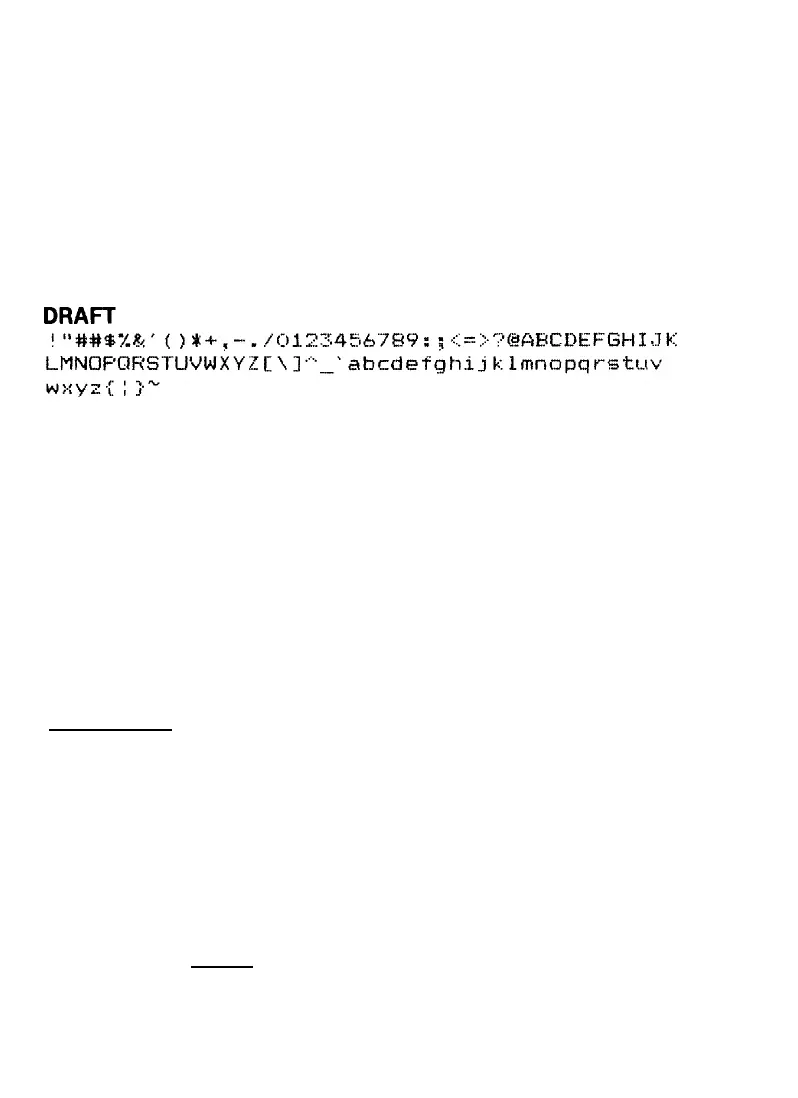 DRAFT
!"##$%&'()*+,-./0123456789:;<=>?@ABCDEFGHIJK
LMNOPQRSTUVWXYZ[\]^_`abcdefghijklmnopqrstuv
wxyz{|}~